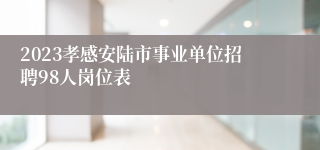 2023孝感安陆市事业单位招聘98人岗位表